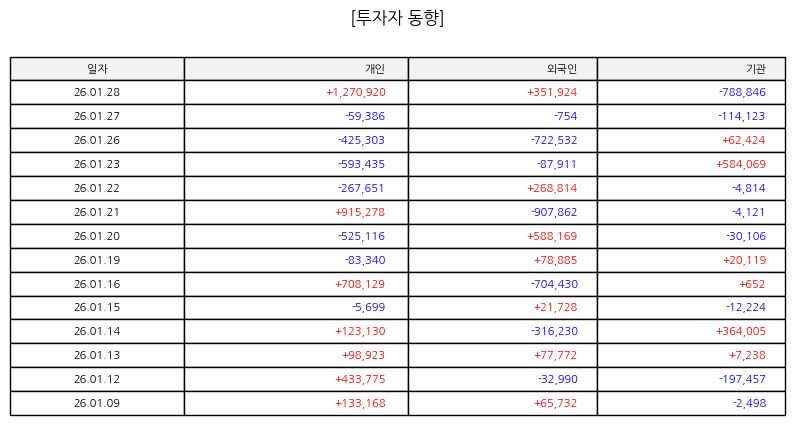 [투자자 동향]

| 일자 | 개인 | 외국인 | 기관 |
|---|---|---|---|
| 26.01.28 | +1,270,920 | +351,924 | -788,846 |
| 26.01.27 | -59,386 | -754 | -114,123 |
| 26.01.26 | -425,303 | -722,532 | +62,424 |
| 26.01.23 | -593,435 | -87,911 | +584,069 |
| 26.01.22 | -267,651 | +268,814 | -4,814 |
| 26.01.21 | +915,278 | -907,862 | -4,121 |
| 26.01.20 | -525,116 | +588,169 | -30,106 |
| 26.01.19 | -83,340 | +78,885 | +20,119 |
| 26.01.16 | +708,129 | -704,430 | +652 |
| 26.01.15 | -5,699 | +21,728 | -12,224 |
| 26.01.14 | +123,130 | -316,230 | +364,005 |
| 26.01.13 | +98,923 | +77,772 | +7,238 |
| 26.01.12 | +433,775 | -32,990 | -197,457 |
| 26.01.09 | +133,168 | +65,732 | -2,498 |